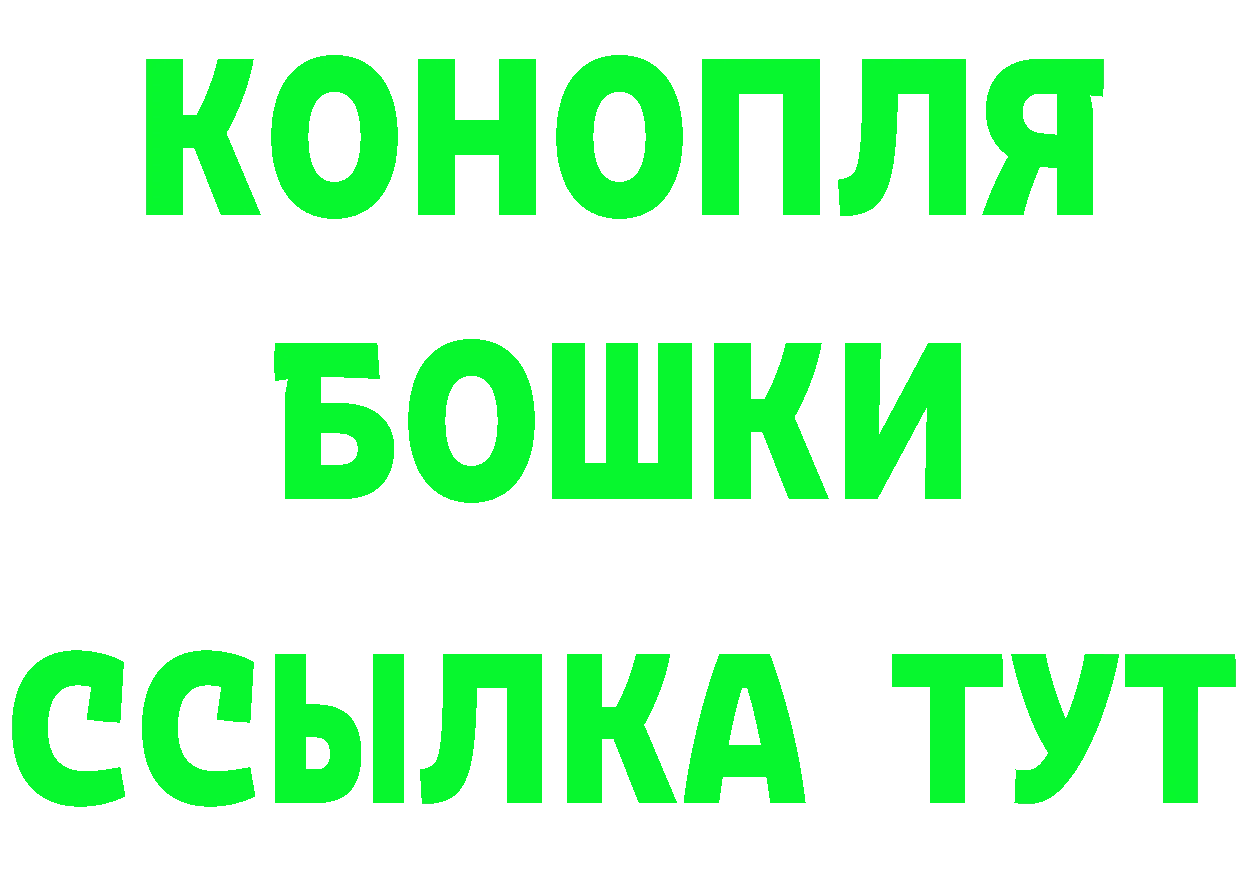 КОНОПЛЯ

БОШКИ

ССЫЛКА ТУТ